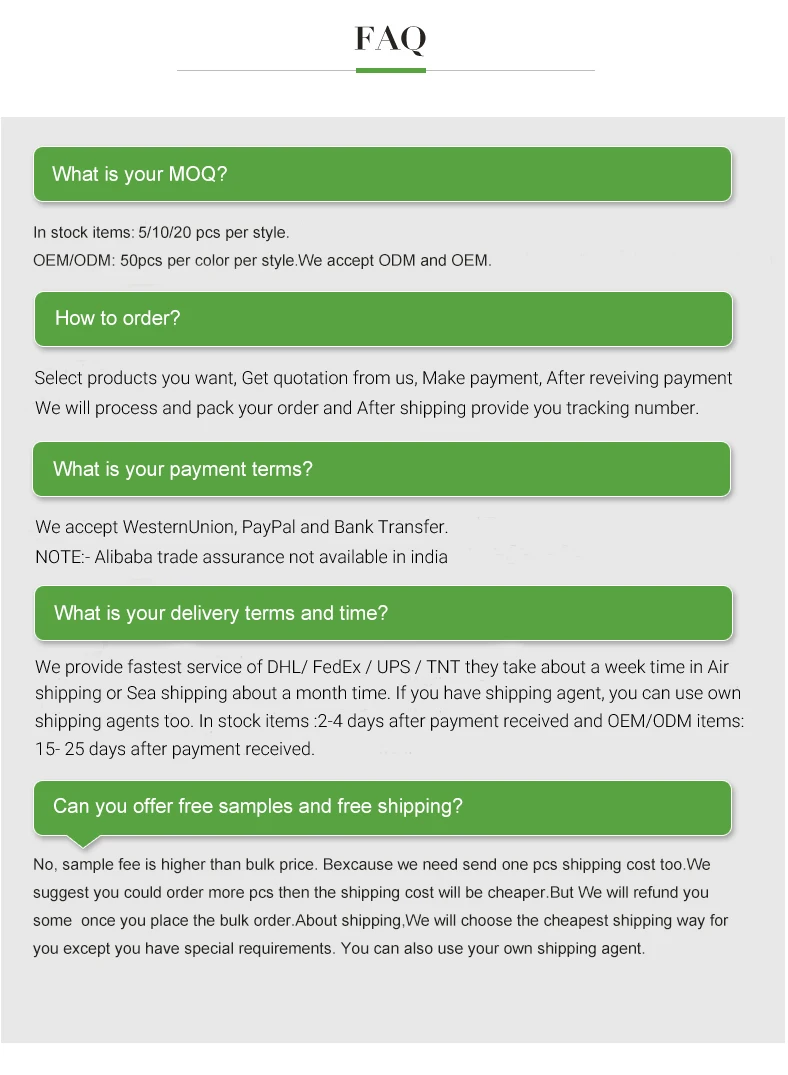 FAQ

What is your MOQ?

In stock items: 5/10/20 pcs per style.
OEM/ODM: 50pcs per color per style.We accept ODM and OEM.

How to order?

Select products you want, Get quotation from us, Make payment, After reveiving payment We will process and pack your order and After shipping provide you tracking number.

What is your payment terms?

We accept WesternUnion, PayPal and Bank Transfer.
NOTE:- Alibaba trade assurance not available in india

What is your delivery terms and time?

We provide fastest service of DHL/ FedEx / UPS / TNT they take about a week time in Air shipping or Sea shipping about a month time. If you have shipping agent, you can use own shipping agents too. In stock items :2-4 days after payment received and OEM/ODM items: 15- 25 days after payment received.

Can you offer free samples and free shipping?

No, sample fee is higher than bulk price. Bexcause we need send one pcs shipping cost too.We suggest you could order more pcs then the shipping cost will be cheaper.But We will refund you some once you place the bulk order.About shipping,We will choose the cheapest shipping way for you except you have special requirements. You can also use your own shipping agent.